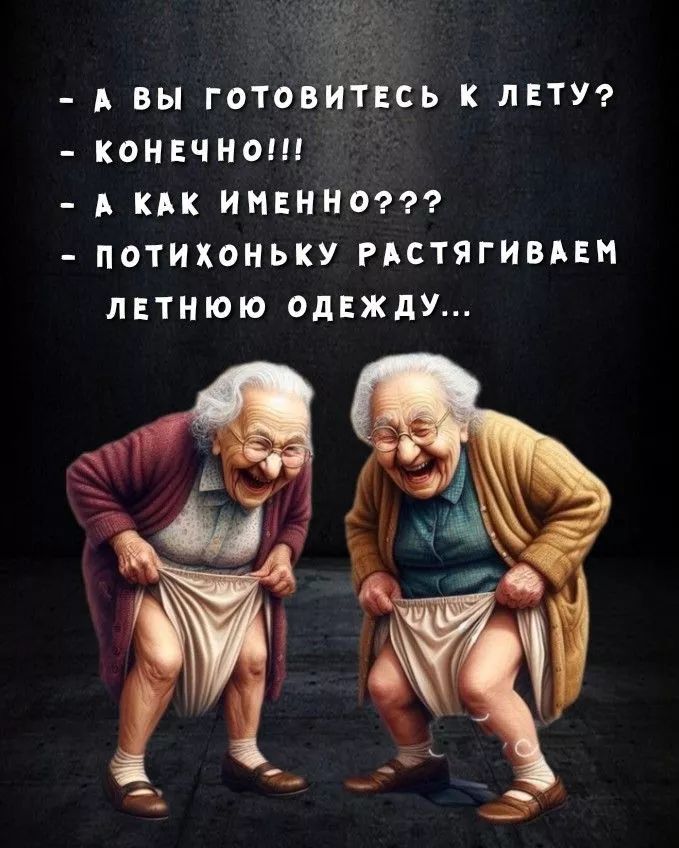 - А ВЫ ГОТОВИТЕСЬ К ЛЕТУ?
- КОНЕЧНО!!!
- А КАК ИМЕННО???
- ПОТИХОНЬКУ РАСТЯГИВАЕМ ЛЕТНЮЮ ОДЕЖДУ...